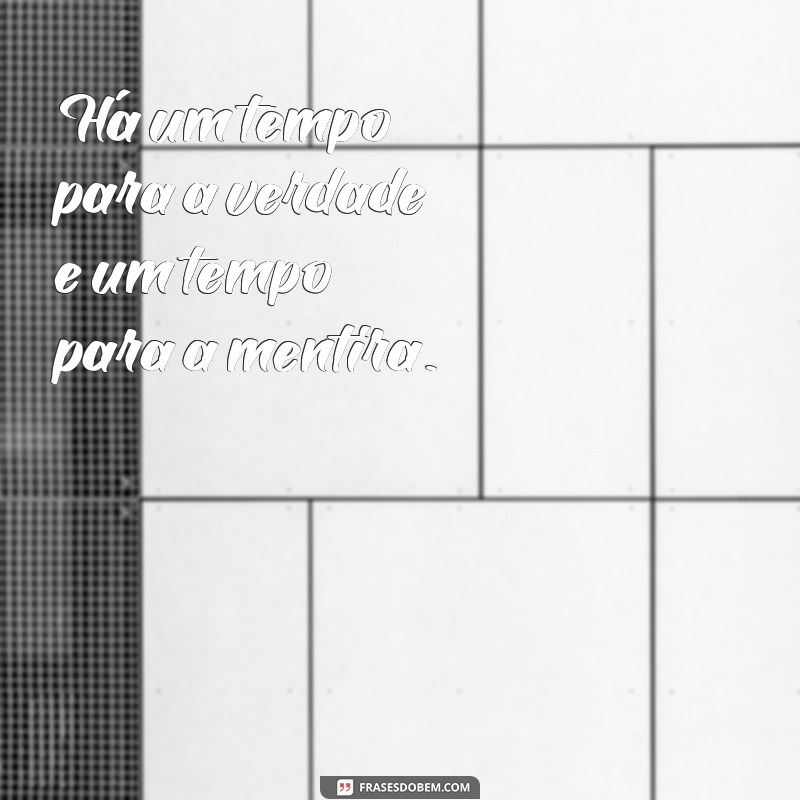 Há um tempo para a verdade e um tempo para a mentira.

FRASESDOBEM.COM